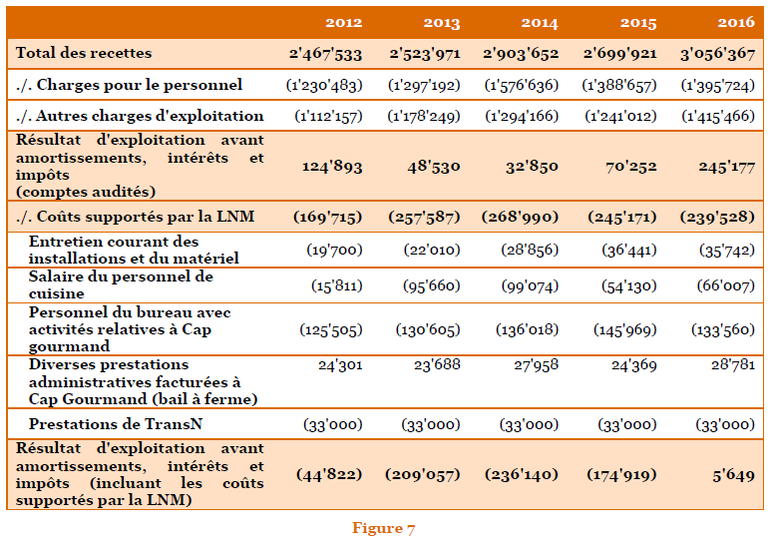 |  | 2012 | 2013 | 2014 | 2015 | 2016 |
|---|---|---|---|---|---|
| Total des recettes | 2'467'533 | 2'523'971 | 2'903'652 | 2'699'921 | 3'056'367 |
| ./. Charges pour le personnel | (1'230'483) | (1'297'192) | (1'576'636) | (1'388'657) | (1'395'724) |
| ./. Autres charges d'exploitation | (1'112'157) | (1'178'249) | (1'294'166) | (1'241'012) | (1'415'466) |
| Résultat d'exploitation avant amortissements, intérêts et impôts (comptes audités) | 124'893 | 48'530 | 32'850 | 70'252 | 245'177 |
| ./. Coûts supportés par la LNM | (169'715) | (257'587) | (268'990) | (245'171) | (239'528) |
| Entretien courant des installations et du matériel | (19'700) | (22'010) | (28'856) | (36'441) | (35'742) |
| Salaire du personnel de cuisine | (15'811) | (95'660) | (99'074) | (54'130) | (66'007) |
| Personnel du bureau avec activités relatives à Cap gourmand | (125'505) | (130'605) | (136'018) | (145'969) | (133'560) |
| Diverses prestations administratives facturées à Cap Gourmand (bail à ferme) | 24'301 | 23'688 | 27'958 | 24'369 | 28'781 |
| Prestations de TransN | (33'000) | (33'000) | (33'000) | (33'000) | (33'000) |
| Résultat d'exploitation avant amortissements, intérêts et impôts (incluant les coûts supportés par la LNM) | (44'822) | (209'057) | (236'140) | (174'919) | 5'649 |

Figure 7